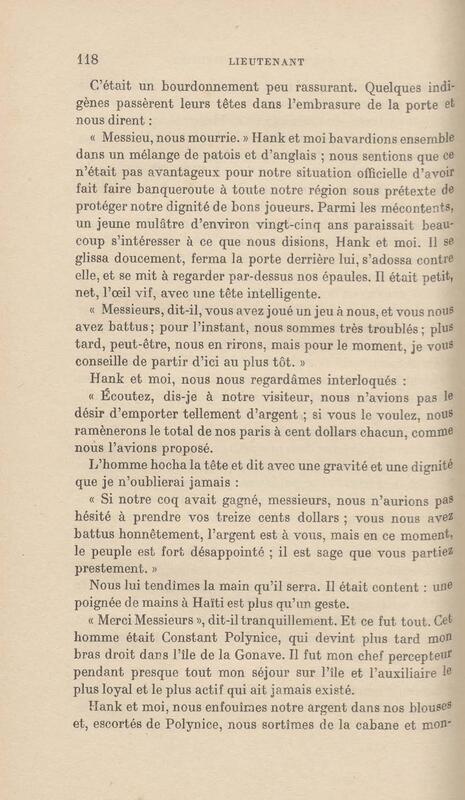 118 LIEUTENANT

C'était un bourdonnement peu rassurant. Quelques indigènes passèrent leurs têtes dans l'embrasure de la porte et nous dirent :

« Messieu, nous mourrie. » Hank et moi bavardions ensemble dans un mélange de patois et d'anglais ; nous sentions que ce n'était pas avantageux pour notre situation officielle d'avoir fait faire banqueroute à toute notre région sous prétexte de protéger notre dignité de bons joueurs. Parmi les mécontents, un jeune mulâtre d'environ vingt-cinq ans paraissait beaucoup s'intéresser à ce que nous disions, Hank et moi. Il se glissa doucement, ferma la porte derrière lui, s'adossa contre elle, et se mit à regarder par-dessus nos épaules. Il était petit, net, l'œil vif, avec une tête intelligente.

« Messieurs, dit-il, vous avez joué un jeu à nous, et vous nous avez battus ; pour l'instant, nous sommes très troublés ; plus tard, peut-être, nous en rirons, mais pour le moment, je vous conseille de partir d'ici au plus tôt. »

Hank et moi, nous nous regardâmes interloqués :

« Écoutez, dis-je à notre visiteur, nous n'avions pas le désir d'emporter tellement d'argent ; si vous le voulez, nous ramènerons le total de nos paris à cent dollars chacun, comme nous l'avions proposé.

L'homme hocha la tête et dit avec une gravité et une dignité que je n'oublierai jamais :

« Si notre coq avait gagné, messieurs, nous n'aurions pas hésité à prendre vos treize cents dollars ; vous nous avez battus honnêtement, l'argent est à vous, mais en ce moment, le peuple est fort désappointé ; il est sage que vous partiez prestement. »

Nous lui tendîmes la main qu'il serra. Il était content : une poignée de mains à Haïti est plus qu'un geste.

« Merci Messieurs », dit-il tranquillement. Et ce fut tout. Cet homme était Constant Polynice, qui devint plus tard mon bras droit dans l'île de la Gonave. Il fut mon chef percepteur pendant presque tout mon séjour sur l'île et l'auxiliaire le plus loyal et le plus actif qui ait jamais existé.

Hank et moi, nous enfouîmes notre argent dans nos blouses et, escortés de Polynice, nous sortîmes de la cabane et mon-